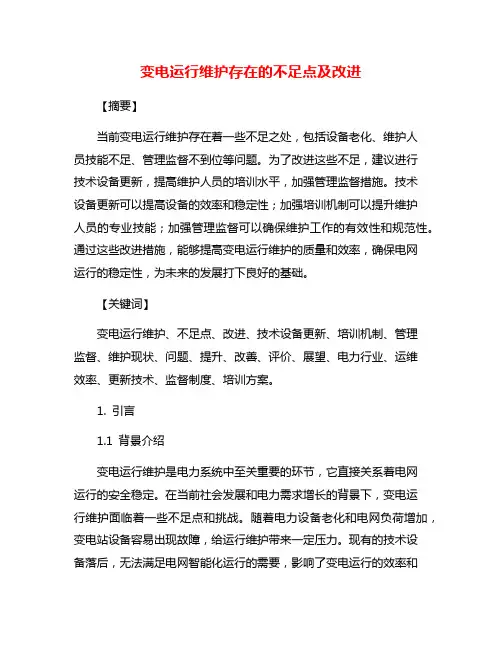 变电运行维护存在的不足点及改进

【摘要】

当前变电运行维护存在着一些不足之处，包括设备老化、维护人员技能不足、管理监督不到位等问题。为了改进这些不足，建议进行技术设备更新，提高维护人员的培训水平，加强管理监督措施。技术设备更新可以提高设备的效率和稳定性；加强培训机制可以提升维护人员的专业技能；加强管理监督可以确保维护工作的有效性和规范性。通过这些改进措施，能够提高变电运行维护的质量和效率，确保电网运行的稳定性，为未来的发展打下良好的基础。

【关键词】

变电运行维护、不足点、改进、技术设备更新、培训机制、管理监督、维护现状、问题、提升、改善、评价、展望、电力行业、运维效率、更新技术、监督制度、培训方案。

1. 引言

1.1 背景介绍

变电运行维护是电力系统中至关重要的环节，它直接关系着电网运行的安全稳定。在当前社会发展和电力需求增长的背景下，变电运行维护面临着一些不足点和挑战。随着电力设备老化和电网负荷增加，变电站设备容易出现故障，给运行维护带来一定压力。现有的技术设备落后，无法满足电网智能化运行的需要，影响了变电运行的效率和